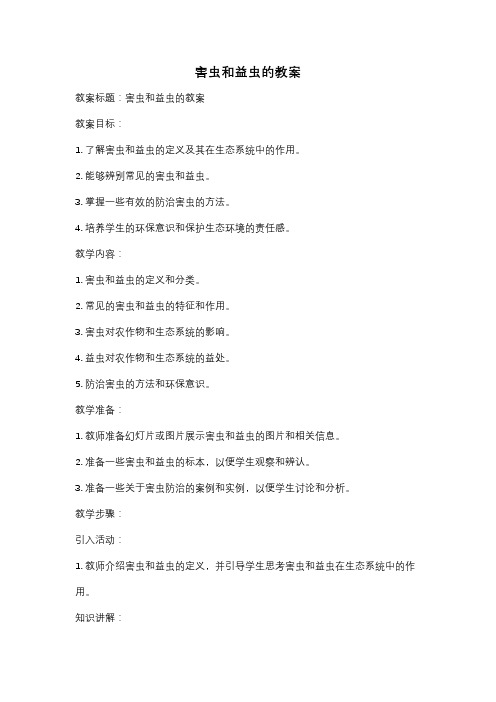 害虫和益虫的教案

教案标题：害虫和益虫的教案

教案目标：

1. 了解害虫和益虫的定义及其在生态系统中的作用。

2. 能够辨别常见的害虫和益虫。

3. 掌握一些有效的防治害虫的方法。

4. 培养学生的环保意识和保护生态环境的责任感。

教学内容：

1. 害虫和益虫的定义和分类。

2. 常见的害虫和益虫的特征和作用。

3. 害虫对农作物和生态系统的影响。

4. 益虫对农作物和生态系统的益处。

5. 防治害虫的方法和环保意识。

教学准备：

1. 教师准备幻灯片或图片展示害虫和益虫的图片和相关信息。

2. 准备一些害虫和益虫的标本，以便学生观察和辨认。

3. 准备一些关于害虫防治的案例和实例，以便学生讨论和分析。

教学步骤：

引入活动：

1. 教师介绍害虫和益虫的定义，并引导学生思考害虫和益虫在生态系统中的作用。

知识讲解：